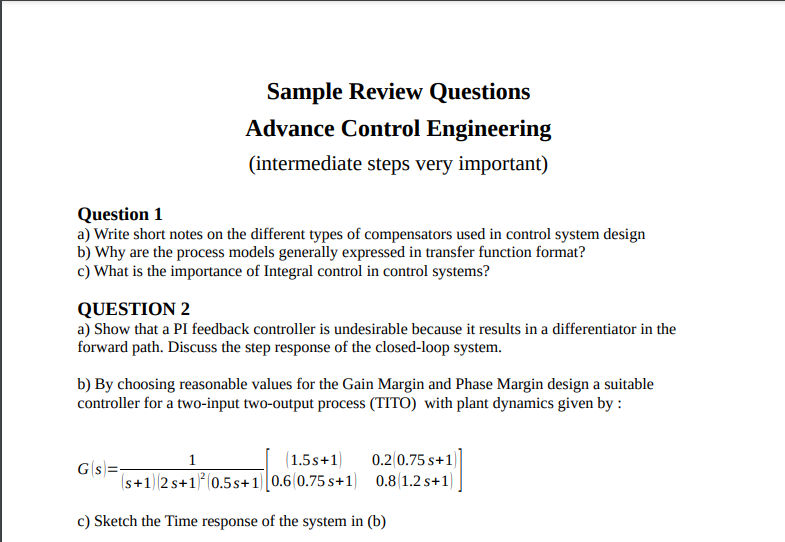 Sample Review Questions
Advance Control Engineering
(intermediate steps very important)

Question 1
a) Write short notes on the different types of compensators used in control system design
b) Why are the process models generally expressed in transfer function format?
c) What is the importance of Integral control in control systems?

QUESTION 2
a) Show that a PI feedback controller is undesirable because it results in a differentiator in the forward path. Discuss the step response of the closed-loop system.

b) By choosing reasonable values for the Gain Margin and Phase Margin design a suitable controller for a two-input two-output process (TITO) with plant dynamics given by :

$G(s)=\frac{1}{(s+1)(2s+1)^2(0.5s+1)}\begin{bmatrix}(1.5s+1) & 0.2(0.75s+1)\\ 0.6(0.75s+1) & 0.8(1.2s+1)\end{bmatrix}$

c) Sketch the Time response of the system in (b)